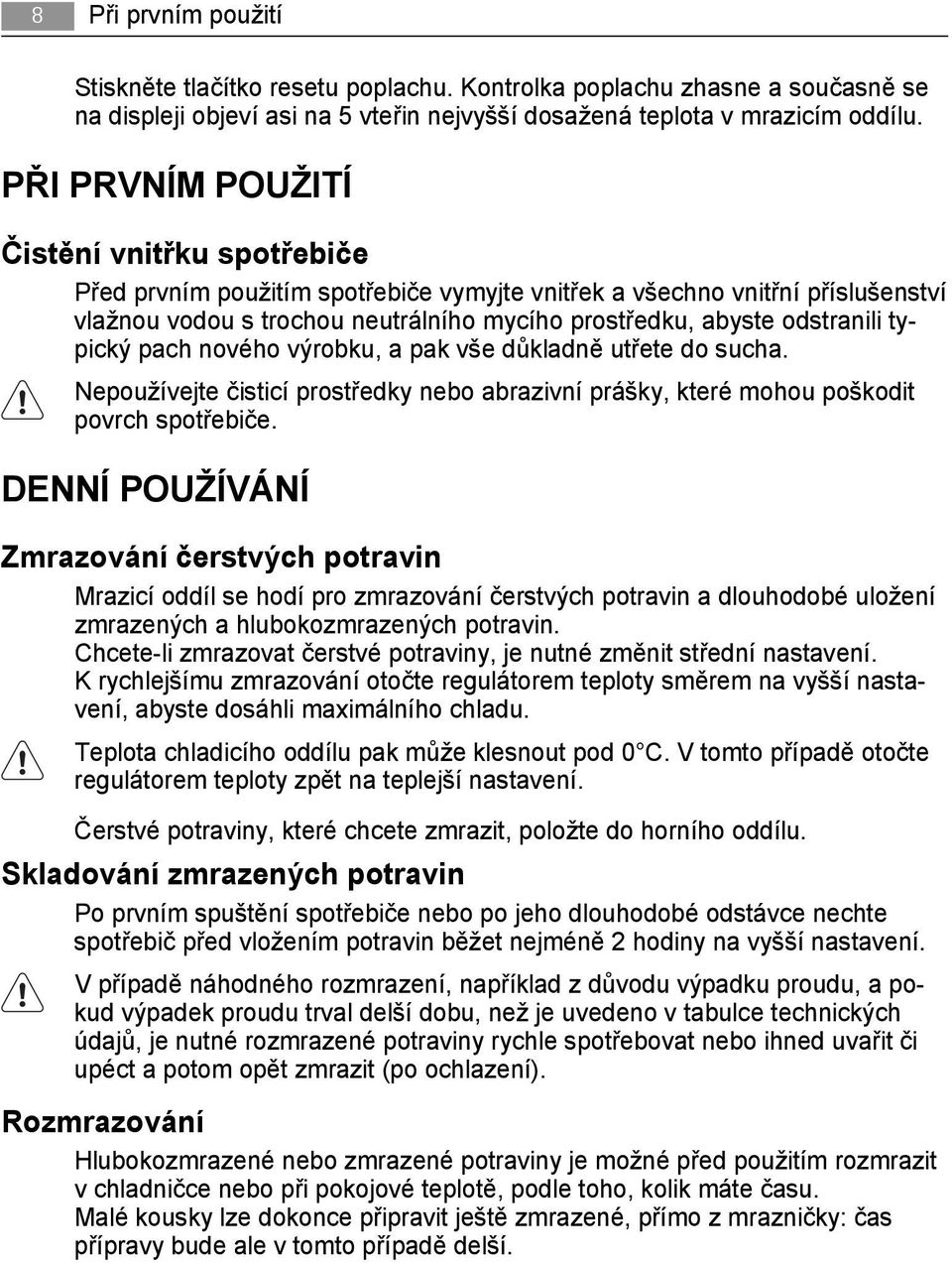 8 Při prvním použití

Stiskněte tlačítko resetu poplachu. Kontrolka poplachu zhasne a současně se na displeji objeví asi na 5 vteřin nejvyšší dosažená teplota v mrazicím oddílu.

PŘI PRVNÍM POUŽITÍ

Čistění vnitřku spotřebiče

Před prvním použitím spotřebiče vymyjte vnitřek a všechno vnitřní příslušenství vlažnou vodou s trochou neutrálního mycího prostředku, abyste odstranili typický pach nového výrobku, a pak vše důkladně utřete do sucha.

Nepoužívejte čisticí prostředky nebo abrazivní prášky, které mohou poškodit povrch spotřebiče.

DENNÍ POUŽÍVÁNÍ

Zmrazování čerstvých potravin

Mrazicí oddíl se hodí pro zmrazování čerstvých potravin a dlouhodobé uložení zmrazených a hlubokozmrazených potravin.
Chcete-li zmrazovat čerstvé potraviny, je nutné změnit střední nastavení.
K rychlejšímu zmrazování otočte regulátorem teploty směrem na vyšší nastavení, abyste dosáhli maximálního chladu.

Teplota chladicího oddílu pak může klesnout pod 0°C. V tomto případě otočte regulátorem teploty zpět na teplejší nastavení.

Čerstvé potraviny, které chcete zmrazit, položte do horního oddílu.

Skladování zmrazených potravin

Po prvním spuštění spotřebiče nebo po jeho dlouhodobé odstávce nechte spotřebič před vložením potravin běžet nejméně 2 hodiny na vyšší nastavení.

V případě náhodného rozmrazení, například z důvodu výpadku proudu, a pokud výpadek proudu trval delší dobu, než je uvedeno v tabulce technických údajů, je nutné rozmrazené potraviny rychle spotřebovat nebo ihned uvařit či upéct a potom opět zmrazit (po ochlazení).

Rozmrazování

Hlubokozmrazené nebo zmrazené potraviny je možné před použitím rozmrazit v chladničce nebo při pokojové teplotě, podle toho, kolik máte času.
Malé kousky lze dokonce připravit ještě zmrazené, přímo z mrazničky: čas přípravy bude ale v tomto případě delší.